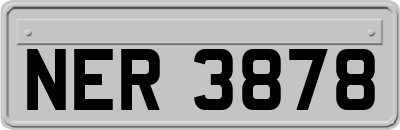 NER 3878